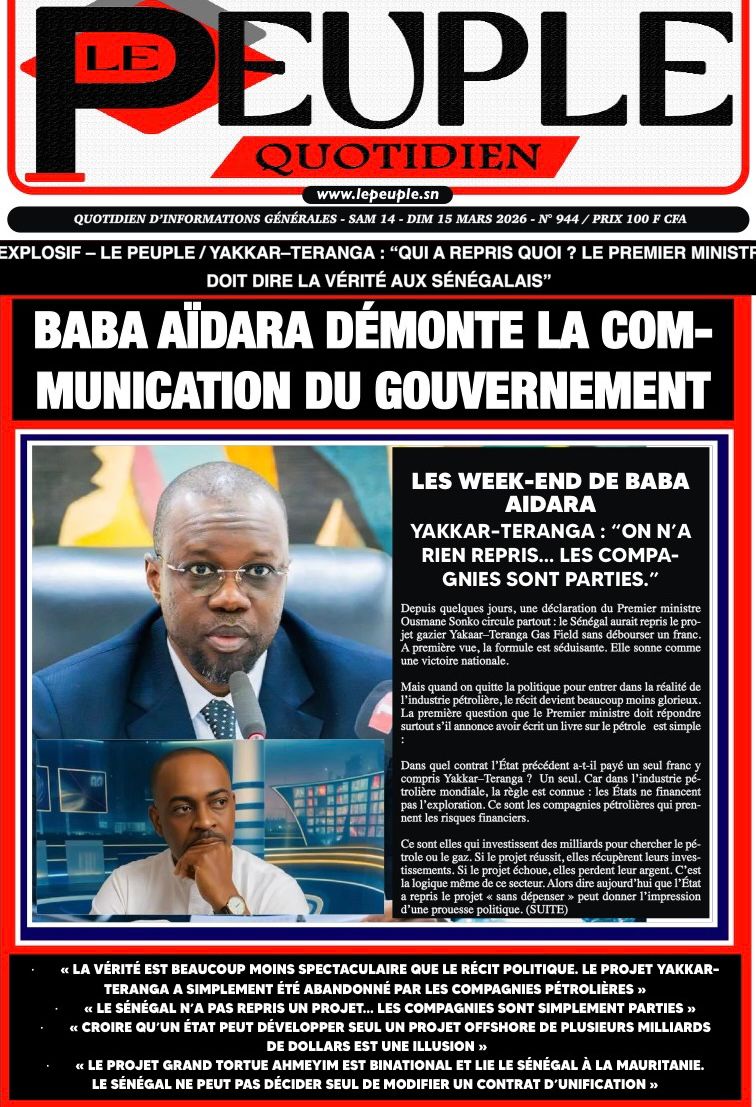 LE PEUPLE
QUOTIDIEN
www.lepeuple.sn
QUOTIDIEN D'INFORMATIONS GÉNÉRALES - SAM 14 - DIM 15 MARS 2026 - N° 944 / PRIX 100 F CFA

EXPLOSIF – LE PEUPLE / YAKKAR–TERANGA : "QUI A REPRIS QUOI ? LE PREMIER MINISTR DOIT DIRE LA VÉRITÉ AUX SÉNÉGALAIS"

BABA AÏDARA DÉMONTE LA COMMUNICATION DU GOUVERNEMENT

LES WEEK-END DE BABA AIDARA

YAKKAR-TERANGA : "ON N'A RIEN REPRIS... LES COMPAGNIES SONT PARTIES."

Depuis quelques jours, une déclaration du Premier ministre Ousmane Sonko circule partout : le Sénégal aurait repris le projet gazier Yakaar–Teranga Gas Field sans débourser un franc. A première vue, la formule est séduisante. Elle sonne comme une victoire nationale.

Mais quand on quitte la politique pour entrer dans la réalité de l'industrie pétrolière, le récit devient beaucoup moins glorieux. La première question que le Premier ministre doit répondre surtout s'il annonce avoir écrit un livre sur le pétrole est simple :

Dans quel contrat l'État précédent a-t-il payé un seul franc y compris Yakkar–Teranga ? Un seul. Car dans l'industrie pétrolière mondiale, la règle est connue : les États ne financent pas l'exploration. Ce sont les compagnies pétrolières qui prennent les risques financiers.

Ce sont elles qui investissent des milliards pour chercher le pétrole ou le gaz. Si le projet réussit, elles récupèrent leurs investissements. Si le projet échoue, elles perdent leur argent. C'est la logique même de ce secteur. Alors dire aujourd'hui que l'État a repris le projet « sans dépenser » peut donner l'impression d'une prouesse politique. (SUITE)

· « LA VÉRITÉ EST BEAUCOUP MOINS SPECTACULAIRE QUE LE RÉCIT POLITIQUE. LE PROJET YAKKAR-TERANGA A SIMPLEMENT ÉTÉ ABANDONNÉ PAR LES COMPAGNIES PÉTROLIÈRES »
· « LE SÉNÉGAL N'A PAS REPRIS UN PROJET... LES COMPAGNIES SONT SIMPLEMENT PARTIES »
· « CROIRE QU'UN ÉTAT PEUT DÉVELOPPER SEUL UN PROJET OFFSHORE DE PLUSIEURS MILLIARDS DE DOLLARS EST UNE ILLUSION »
· « LE PROJET GRAND TORTUE AHMEYIM EST BINATIONAL ET LIE LE SÉNÉGAL À LA MAURITANIE. LE SÉNÉGAL NE PEUT PAS DÉCIDER SEUL DE MODIFIER UN CONTRAT D'UNIFICATION »